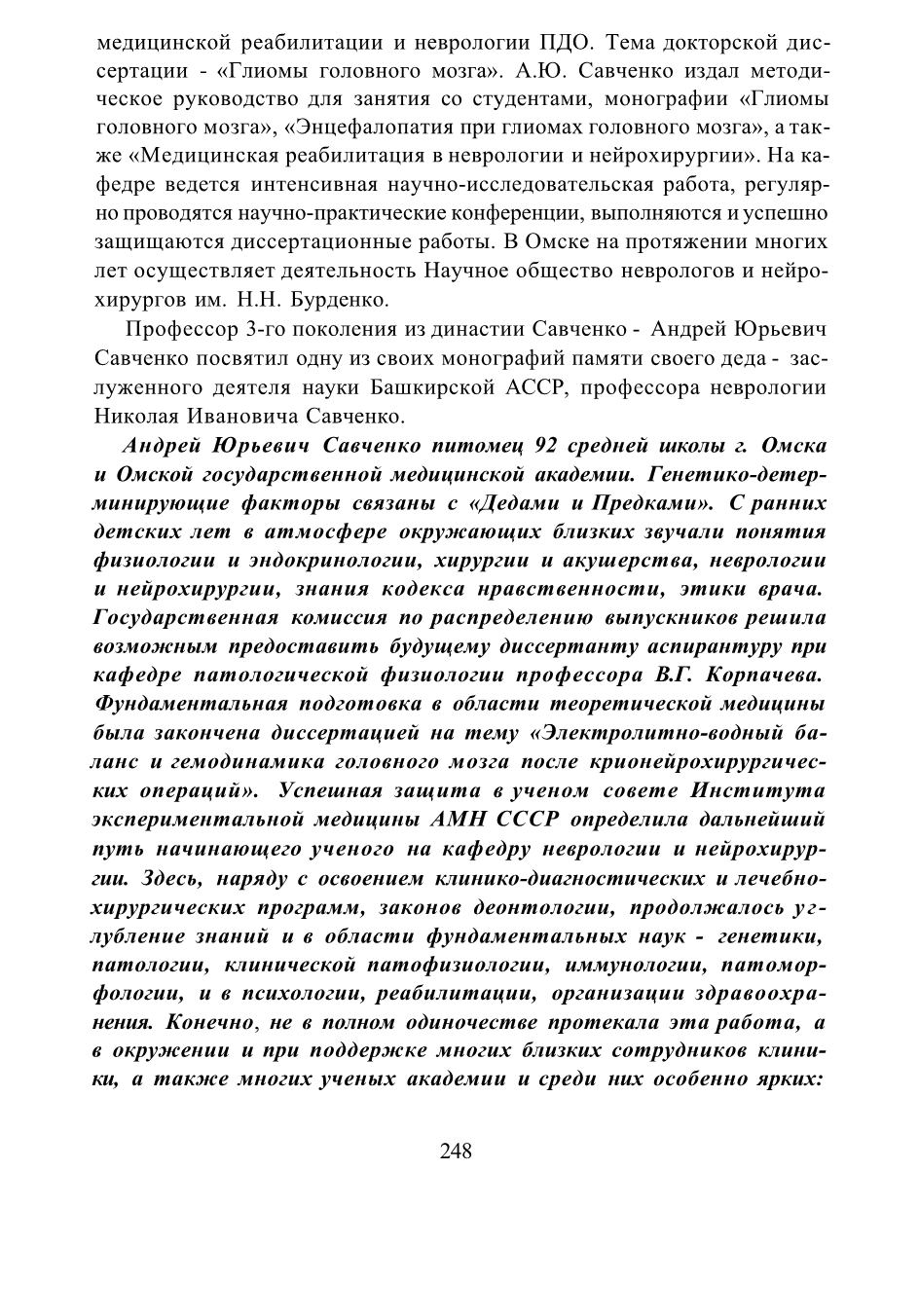 медицинской реабилитации и неврологии ПДО. Тема докторской диссертации - «Глиомы головного мозга». А.Ю. Савченко издал методическое руководство для занятия со студентами, монографии «Глиомы головного мозга», «Энцефалопатия при глиомах головного мозга», а также «Медицинская реабилитация в неврологии и нейрохирургии». На кафедре ведется интенсивная научно-исследовательская работа, регулярно проводятся научно-практические конференции, выполняются и успешно защищаются диссертационные работы. В Омске на протяжении многих лет осуществляет деятельность Научное общество неврологов и нейрохирургов им. Н.Н. Бурденко.

Профессор 3-го поколения из династии Савченко - Андрей Юрьевич Савченко посвятил одну из своих монографий памяти своего деда - заслуженного деятеля науки Башкирской АССР, профессора неврологии Николая Ивановича Савченко.

Андрей Юрьевич Савченко питомец 92 средней школы г. Омска и Омской государственной медицинской академии. Генетико-детерминирующие факторы связаны с «Дедами и Предками». С ранних детских лет в атмосфере окружающих близких звучали понятия физиологии и эндокринологии, хирургии и акушерства, неврологии и нейрохирургии, знания кодекса нравственности, этики врача. Государственная комиссия по распределению выпускников решила возможным предоставить будущему диссертанту аспирантуру при кафедре патологической физиологии профессора В.Г. Корпачева. Фундаментальная подготовка в области теоретической медицины была закончена диссертацией на тему «Электролитно-водный баланс и гемодинамика головного мозга после крионейрохирургических операций». Успешная защита в ученом совете Института экспериментальной медицины АМН СССР определила дальнейший путь начинающего ученого на кафедру неврологии и нейрохирургии. Здесь, наряду с освоением клинико-диагностических и лечебно-хирургических программ, законов деонтологии, продолжалось углубление знаний и в области фундаментальных наук - генетики, патологии, клинической патофизиологии, иммунологии, патоморфологии, и в психологии, реабилитации, организации здравоохранения. Конечно, не в полном одиночестве протекала эта работа, а в окружении и при поддержке многих близких сотрудников клиники, а также многих ученых академии и среди них особенно ярких:

248